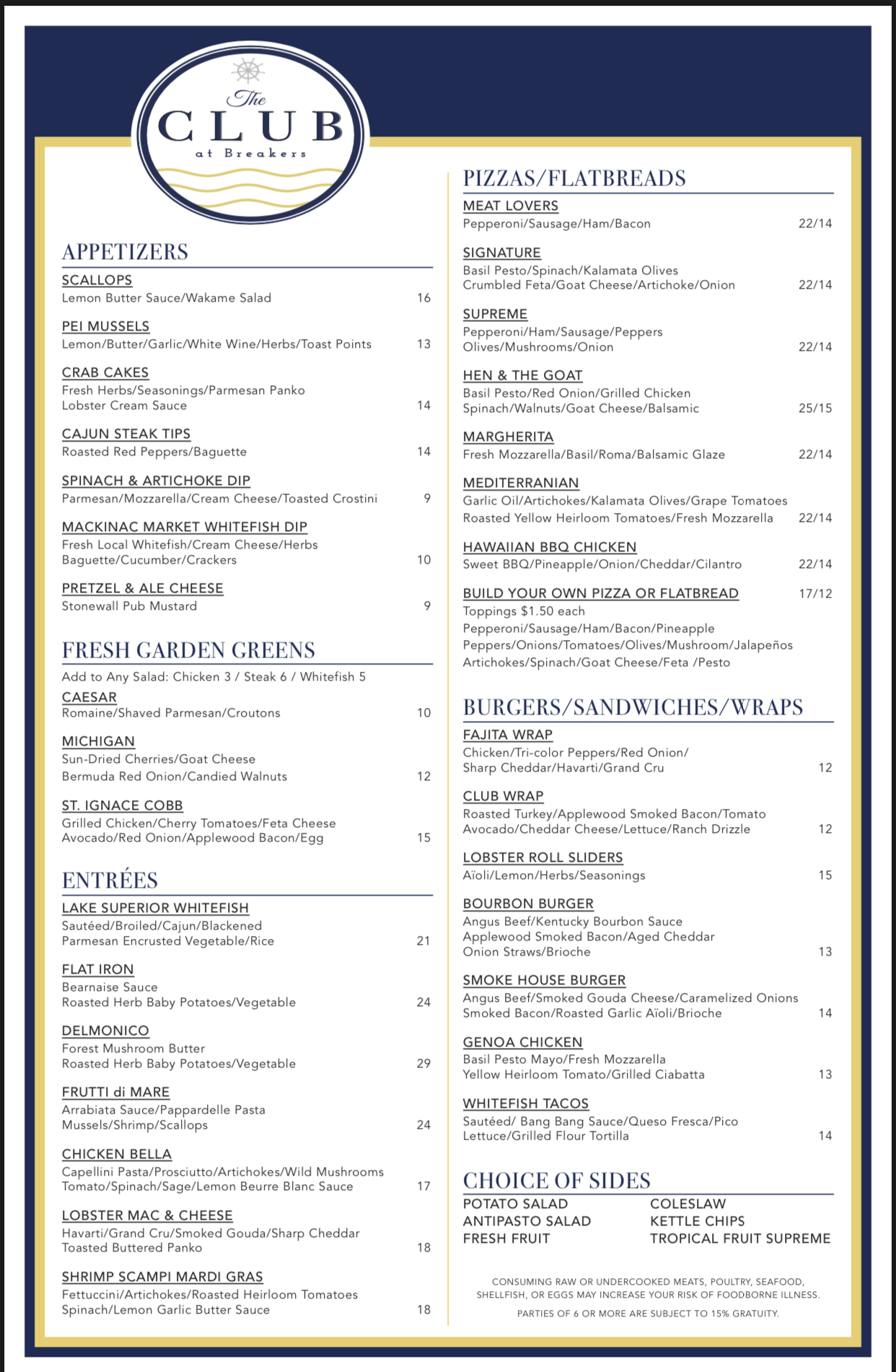 The CLUB at Breakers

APPETIZERS

SCALLOPS
Lemon Butter Sauce/Wakame Salad 16

PEI MUSSELS
Lemon/Butter/Garlic/White Wine/Herbs/Toast Points 13

CRAB CAKES
Fresh Herbs/Seasonings/Parmesan Panko
Lobster Cream Sauce 14

CAJUN STEAK TIPS
Roasted Red Peppers/Baguette 14

SPINACH & ARTICHOKE DIP
Parmesan/Mozzarella/Cream Cheese/Toasted Crostini 9

MACKINAC MARKET WHITEFISH DIP
Fresh Local Whitefish/Cream Cheese/Herbs
Baguette/Cucumber/Crackers 10

PRETZEL & ALE CHEESE
Stonewall Pub Mustard 9

FRESH GARDEN GREENS

Add to Any Salad: Chicken 3 / Steak 6 / Whitefish 5

CAESAR
Romaine/Shaved Parmesan/Croutons 10

MICHIGAN
Sun-Dried Cherries/Goat Cheese
Bermuda Red Onion/Candied Walnuts 12

ST. IGNACE COBB
Grilled Chicken/Cherry Tomatoes/Feta Cheese
Avocado/Red Onion/Applewood Bacon/Egg 15

ENTRÉES

LAKE SUPERIOR WHITEFISH
Sautéed/Broiled/Cajun/Blackened
Parmesan Encrusted Vegetable/Rice 21

FLAT IRON
Bearnaise Sauce
Roasted Herb Baby Potatoes/Vegetable 24

DELMONICO
Forest Mushroom Butter
Roasted Herb Baby Potatoes/Vegetable 29

FRUTTI di MARE
Arrabiata Sauce/Pappardelle Pasta
Mussels/Shrimp/Scallops 24

CHICKEN BELLA
Capellini Pasta/Prosciutto/Artichokes/Wild Mushrooms
Tomato/Spinach/Sage/Lemon Beurre Blanc Sauce 17

LOBSTER MAC & CHEESE
Havarti/Grand Cru/Smoked Gouda/Sharp Cheddar
Toasted Buttered Panko 18

SHRIMP SCAMPI MARDI GRAS
Fettuccini/Artichokes/Roasted Heirloom Tomatoes
Spinach/Lemon Garlic Butter Sauce 18

PIZZAS/FLATBREADS

MEAT LOVERS
Pepperoni/Sausage/Ham/Bacon 22/14

SIGNATURE
Basil Pesto/Spinach/Kalamata Olives
Crumbled Feta/Goat Cheese/Artichoke/Onion 22/14

SUPREME
Pepperoni/Ham/Sausage/Peppers
Olives/Mushrooms/Onion 22/14

HEN & THE GOAT
Basil Pesto/Red Onion/Grilled Chicken
Spinach/Walnuts/Goat Cheese/Balsamic 25/15

MARGHERITA
Fresh Mozzarella/Basil/Roma/Balsamic Glaze 22/14

MEDITERRANIAN
Garlic Oil/Artichokes/Kalamata Olives/Grape Tomatoes
Roasted Yellow Heirloom Tomatoes/Fresh Mozzarella 22/14

HAWAIIAN BBQ CHICKEN
Sweet BBQ/Pineapple/Onion/Cheddar/Cilantro 22/14

BUILD YOUR OWN PIZZA OR FLATBREAD 17/12
Toppings $1.50 each
Pepperoni/Sausage/Ham/Bacon/Pineapple
Peppers/Onions/Tomatoes/Olives/Mushroom/Jalapeños
Artichokes/Spinach/Goat Cheese/Feta /Pesto

BURGERS/SANDWICHES/WRAPS

FAJITA WRAP
Chicken/Tri-color Peppers/Red Onion/
Sharp Cheddar/Havarti/Grand Cru 12

CLUB WRAP
Roasted Turkey/Applewood Smoked Bacon/Tomato
Avocado/Cheddar Cheese/Lettuce/Ranch Drizzle 12

LOBSTER ROLL SLIDERS
Aïoli/Lemon/Herbs/Seasonings 15

BOURBON BURGER
Angus Beef/Kentucky Bourbon Sauce
Applewood Smoked Bacon/Aged Cheddar
Onion Straws/Brioche 13

SMOKE HOUSE BURGER
Angus Beef/Smoked Gouda Cheese/Caramelized Onions
Smoked Bacon/Roasted Garlic Aïoli/Brioche 14

GENOA CHICKEN
Basil Pesto Mayo/Fresh Mozzarella
Yellow Heirloom Tomato/Grilled Ciabatta 13

WHITEFISH TACOS
Sautéed/ Bang Bang Sauce/Queso Fresca/Pico
Lettuce/Grilled Flour Tortilla 14

CHOICE OF SIDES

POTATO SALAD
ANTIPASTO SALAD
FRESH FRUIT
COLESLAW
KETTLE CHIPS
TROPICAL FRUIT SUPREME

CONSUMING RAW OR UNDERCOOKED MEATS, POULTRY, SEAFOOD, SHELLFISH, OR EGGS MAY INCREASE YOUR RISK OF FOODBORNE ILLNESS.

PARTIES OF 6 OR MORE ARE SUBJECT TO 15% GRATUITY.